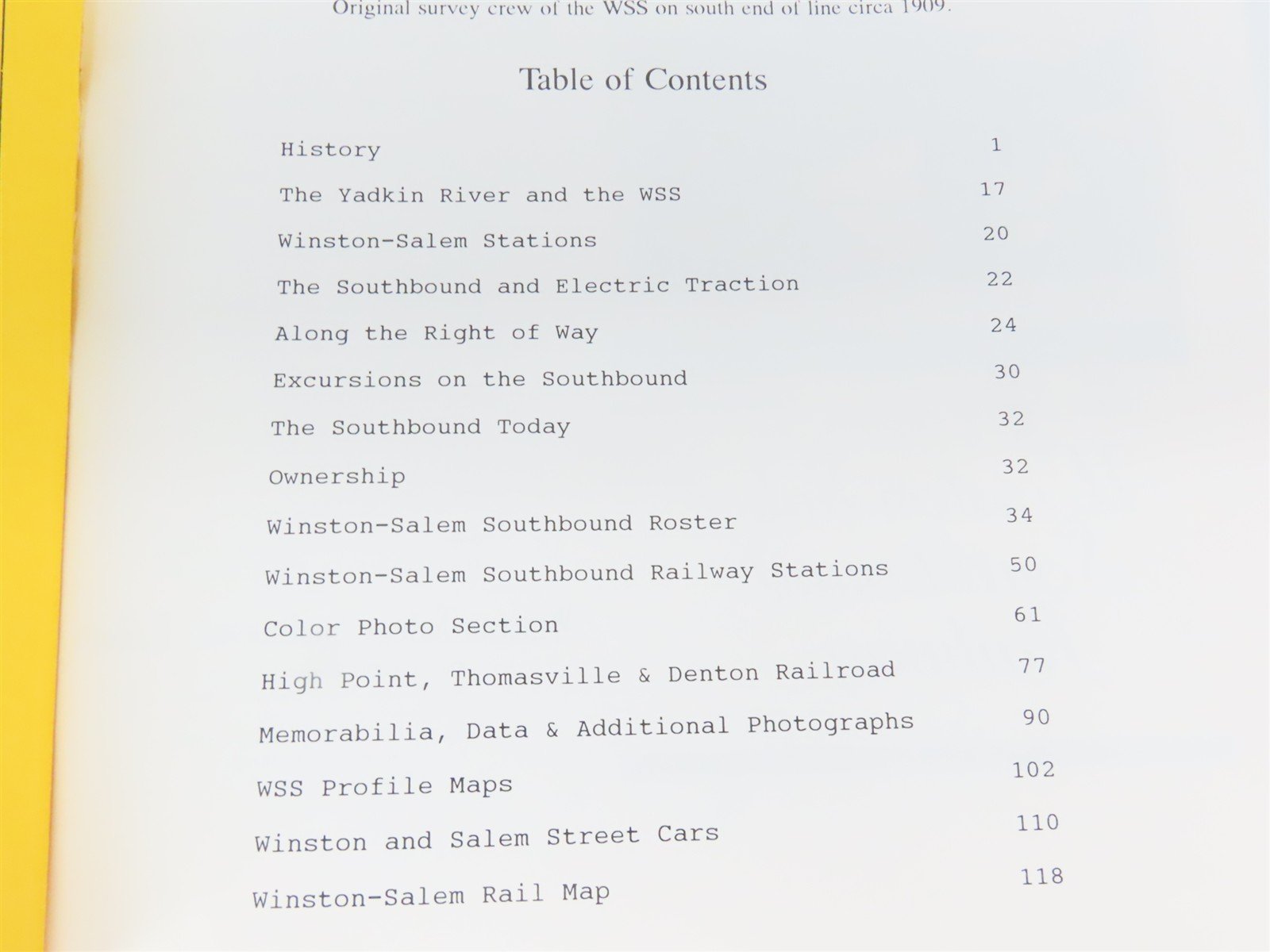 Original survey crew of the WSS on south end of line circa 1909.

Table of Contents

History 1
The Yadkin River and the WSS 17
Winston-Salem Stations 20
The Southbound and Electric Traction 22
Along the Right of Way 24
Excursions on the Southbound 30
The Southbound Today 32
Ownership 32
Winston-Salem Southbound Roster 34
Winston-Salem Southbound Railway Stations 50
Color Photo Section 61
High Point, Thomasville & Denton Railroad 77
Memorabilia, Data & Additional Photographs 90
WSS Profile Maps 102
Winston and Salem Street Cars 110
Winston-Salem Rail Map 118